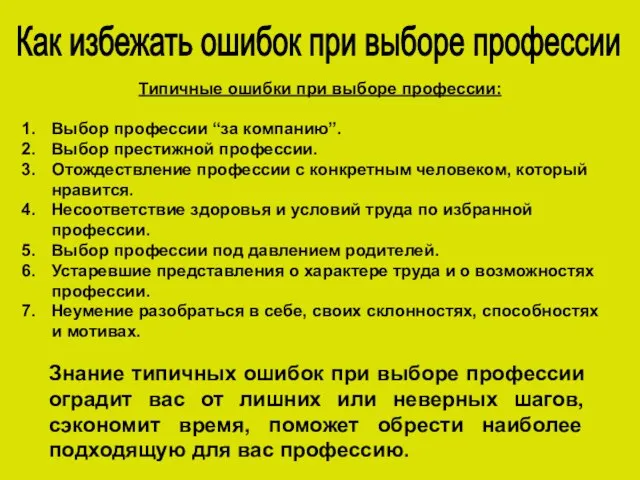 Как избежать ошибок при выборе профессии

Типичные ошибки при выборе профессии:

1. Выбор профессии “за компанию”.
2. Выбор престижной профессии.
3. Отождествление профессии с конкретным человеком, который нравится.
4. Несоответствие здоровья и условий труда по избранной профессии.
5. Выбор профессии под давлением родителей.
6. Устаревшие представления о характере труда и о возможностях профессии.
7. Неумение разобраться в себе, своих склонностях, способностях и мотивах.

Знание типичных ошибок при выборе профессии оградит вас от лишних или неверных шагов, сэкономит время, поможет обрести наиболее подходящую для вас профессию.